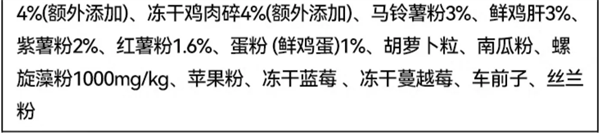 4%(额外添加)、冻干鸡肉碎4%(额外添加)、马铃薯粉3%、鲜鸡肝3%、紫薯粉2%、红薯粉1.6%、蛋粉 (鲜鸡蛋)1%、胡萝卜粒、南瓜粉、螺旋藻粉1000mg/kg、苹果粉、冻干蓝莓 、冻干蔓越莓、车前子、丝兰粉